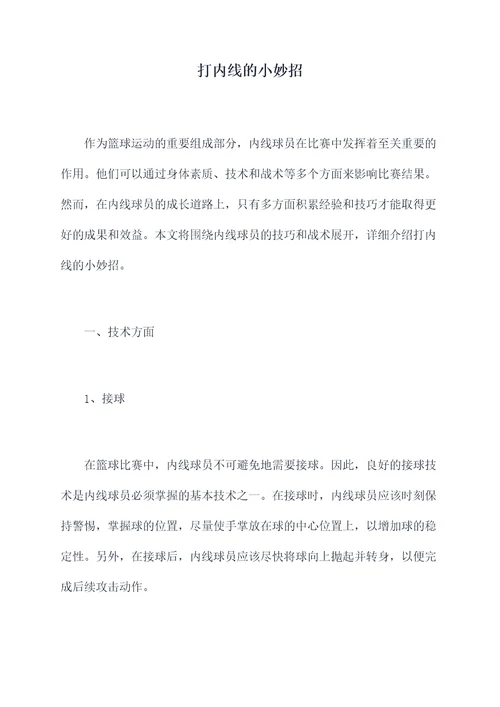 打内线的小妙招

作为篮球运动的重要组成部分，内线球员在比赛中发挥着至关重要的作用。他们可以通过身体素质、技术和战术等多个方面来影响比赛结果。然而，在内线球员的成长道路上，只有多方面积累经验和技巧才能取得更好的成果和效益。本文将围绕内线球员的技巧和战术展开，详细介绍打内线的小妙招。

一、技术方面

1、接球

在篮球比赛中，内线球员不可避免地需要接球。因此，良好的接球技术是内线球员必须掌握的基本技术之一。在接球时，内线球员应该时刻保持警惕，掌握球的位置，尽量使手掌放在球的中心位置上，以增加球的稳定性。另外，在接球后，内线球员应该尽快将球向上抛起并转身，以便完成后续攻击动作。